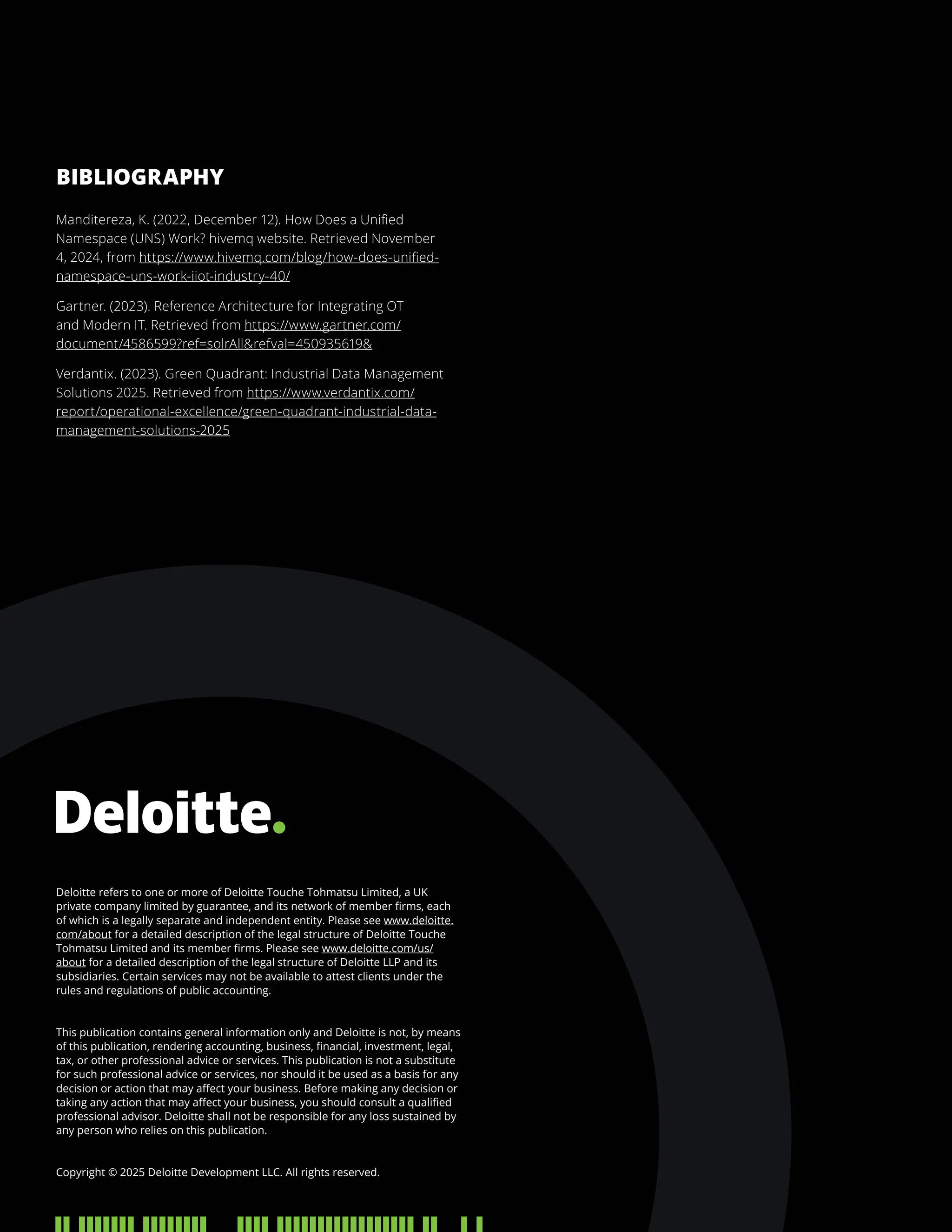 BIBLIOGRAPHY

Manditereza, K. (2022, December 12). How Does a Unified Namespace (UNS) Work? hivemq website. Retrieved November 4, 2024, from https://www.hivemq.com/blog/how-does-unified-namespace-uns-work-iiot-industry-40/

Gartner. (2023). Reference Architecture for Integrating OT and Modern IT. Retrieved from https://www.gartner.com/document/4586599?ref=solrAll&refval=450935619&

Verdantix. (2023). Green Quadrant: Industrial Data Management Solutions 2025. Retrieved from https://www.verdantix.com/report/operational-excellence/green-quadrant-industrial-data-management-solutions-2025

Deloitte.

Deloitte refers to one or more of Deloitte Touche Tohmatsu Limited, a UK private company limited by guarantee, and its network of member firms, each of which is a legally separate and independent entity. Please see www.deloitte.com/about for a detailed description of the legal structure of Deloitte Touche Tohmatsu Limited and its member firms. Please see www.deloitte.com/us/about for a detailed description of the legal structure of Deloitte LLP and its subsidiaries. Certain services may not be available to attest clients under the rules and regulations of public accounting.

This publication contains general information only and Deloitte is not, by means of this publication, rendering accounting, business, financial, investment, legal, tax, or other professional advice or services. This publication is not a substitute for such professional advice or services, nor should it be used as a basis for any decision or action that may affect your business. Before making any decision or taking any action that may affect your business, you should consult a qualified professional advisor. Deloitte shall not be responsible for any loss sustained by any person who relies on this publication.

Copyright © 2025 Deloitte Development LLC. All rights reserved.